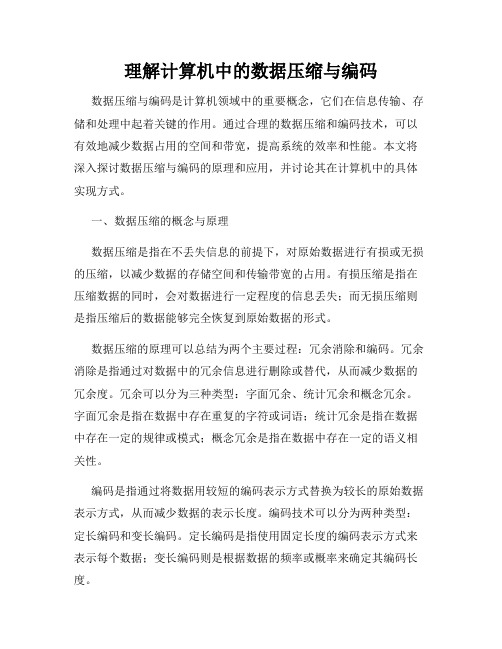 理解计算机中的数据压缩与编码

数据压缩与编码是计算机领域中的重要概念，它们在信息传输、存储和处理中起着关键的作用。通过合理的数据压缩和编码技术，可以有效地减少数据占用的空间和带宽，提高系统的效率和性能。本文将深入探讨数据压缩与编码的原理和应用，并讨论其在计算机中的具体实现方式。

一、数据压缩的概念与原理

数据压缩是指在不丢失信息的前提下，对原始数据进行有损或无损的压缩，以减少数据的存储空间和传输带宽的占用。有损压缩是指在压缩数据的同时，会对数据进行一定程度的信息丢失；而无损压缩则是指压缩后的数据能够完全恢复到原始数据的形式。

数据压缩的原理可以总结为两个主要过程：冗余消除和编码。冗余消除是指通过对数据中的冗余信息进行删除或替代，从而减少数据的冗余度。冗余可以分为三种类型：字面冗余、统计冗余和概念冗余。字面冗余是指在数据中存在重复的字符或词语；统计冗余是指在数据中存在一定的规律或模式；概念冗余是指在数据中存在一定的语义相关性。

编码是指通过将数据用较短的编码表示方式替换为较长的原始数据表示方式，从而减少数据的表示长度。编码技术可以分为两种类型：定长编码和变长编码。定长编码是指使用固定长度的编码表示方式来表示每个数据；变长编码则是根据数据的频率或概率来确定其编码长度。